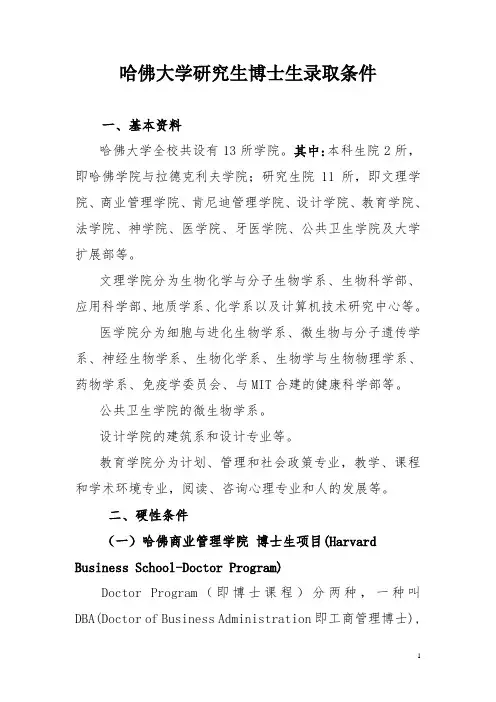 哈佛大学研究生博士生录取条件

一、基本资料

哈佛大学全校共设有 13 所学院。其中:本科生院 2 所，即哈佛学院与拉德克利夫学院；研究生院 11 所，即文理学院、商业管理学院、肯尼迪管理学院、设计学院、教育学院、法学院、神学院、医学院、牙医学院、公共卫生学院及大学扩展部等。

文理学院分为生物化学与分子生物学系、生物科学部、应用科学部、地质学系、化学系以及计算机技术研究中心等。

医学院分为细胞与进化生物学系、微生物与分子遗传学系、神经生物学系、生物化学系、生物学与生物物理学系、药物学系、免疫学委员会、与 MIT 合建的健康科学部等。

公共卫生学院的微生物学系。

设计学院的建筑系和设计专业等。

教育学院分为计划、管理和社会政策专业，教学、课程和学术环境专业，阅读、咨询心理专业和人的发展等。

二、硬性条件

（一）哈佛商业管理学院 博士生项目(Harvard Business School-Doctor Program)

Doctor Program（即博士课程）分两种，一种叫 DBA(Doctor of Business Administration 即工商管理博士)，

1